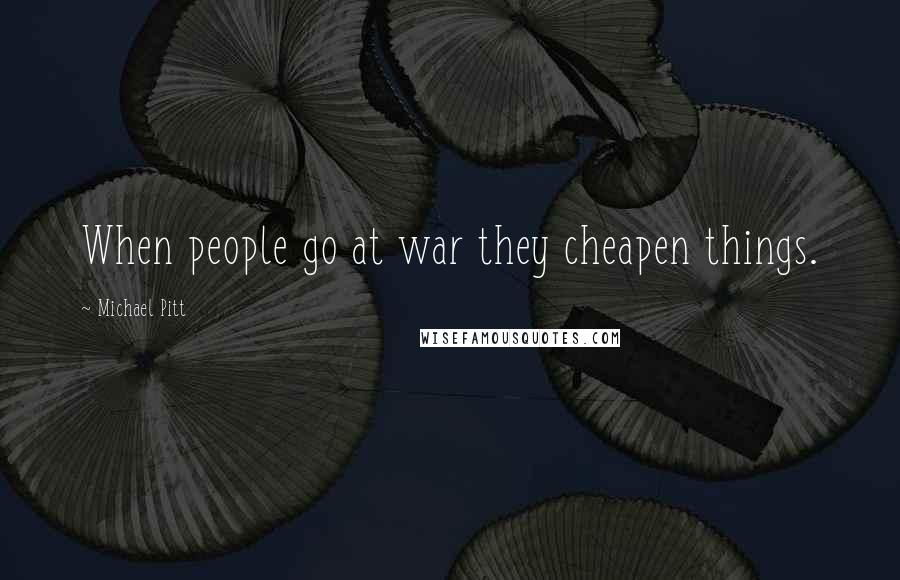 When people go at war they cheapen things.

~ Michael Pitt

WISEFAMOUSQUOTES.COM